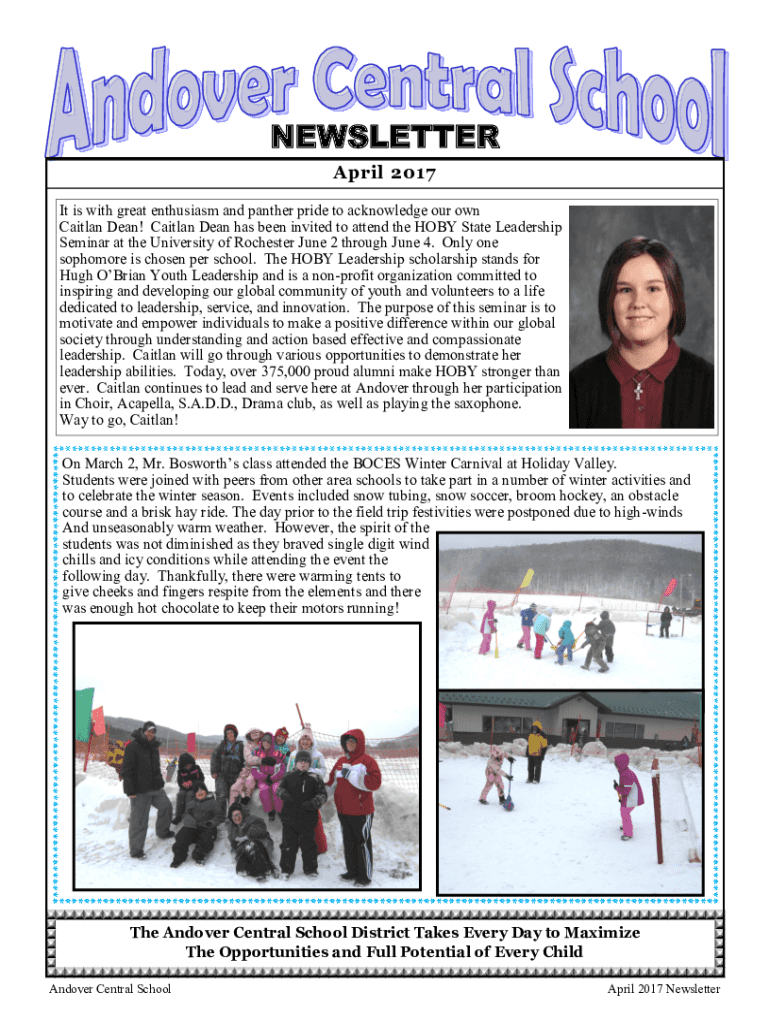 Andover Central School

NEWSLETTER

April 2017

It is with great enthusiasm and panther pride to acknowledge our own Caitlan Dean! Caitlan Dean has been invited to attend the HOBY State Leadership Seminar at the University of Rochester June 2 through June 4. Only one sophomore is chosen per school. The HOBY Leadership scholarship stands for Hugh O'Brian Youth Leadership and is a non-profit organization committed to inspiring and developing our global community of youth and volunteers to a life dedicated to leadership, service, and innovation. The purpose of this seminar is to motivate and empower individuals to make a positive difference within our global society through understanding and action based effective and compassionate leadership. Caitlan will go through various opportunities to demonstrate her leadership abilities. Today, over 375,000 proud alumni make HOBY stronger than ever. Caitlan continues to lead and serve here at Andover through her participation in Choir, Acapella, S.A.D.D., Drama club, as well as playing the saxophone. Way to go, Caitlan!

On March 2, Mr. Bosworth's class attended the BOCES Winter Carnival at Holiday Valley. Students were joined with peers from other area schools to take part in a number of winter activities and to celebrate the winter season. Events included snow tubing, snow soccer, broom hockey, an obstacle course and a brisk hay ride. The day prior to the field trip festivities were postponed due to high-winds And unseasonably warm weather. However, the spirit of the students was not diminished as they braved single digit wind chills and icy conditions while attending the event the following day. Thankfully, there were warming tents to give cheeks and fingers respite from the elements and there was enough hot chocolate to keep their motors running!

The Andover Central School District Takes Every Day to Maximize The Opportunities and Full Potential of Every Child

Andover Central School

April 2017 Newsletter